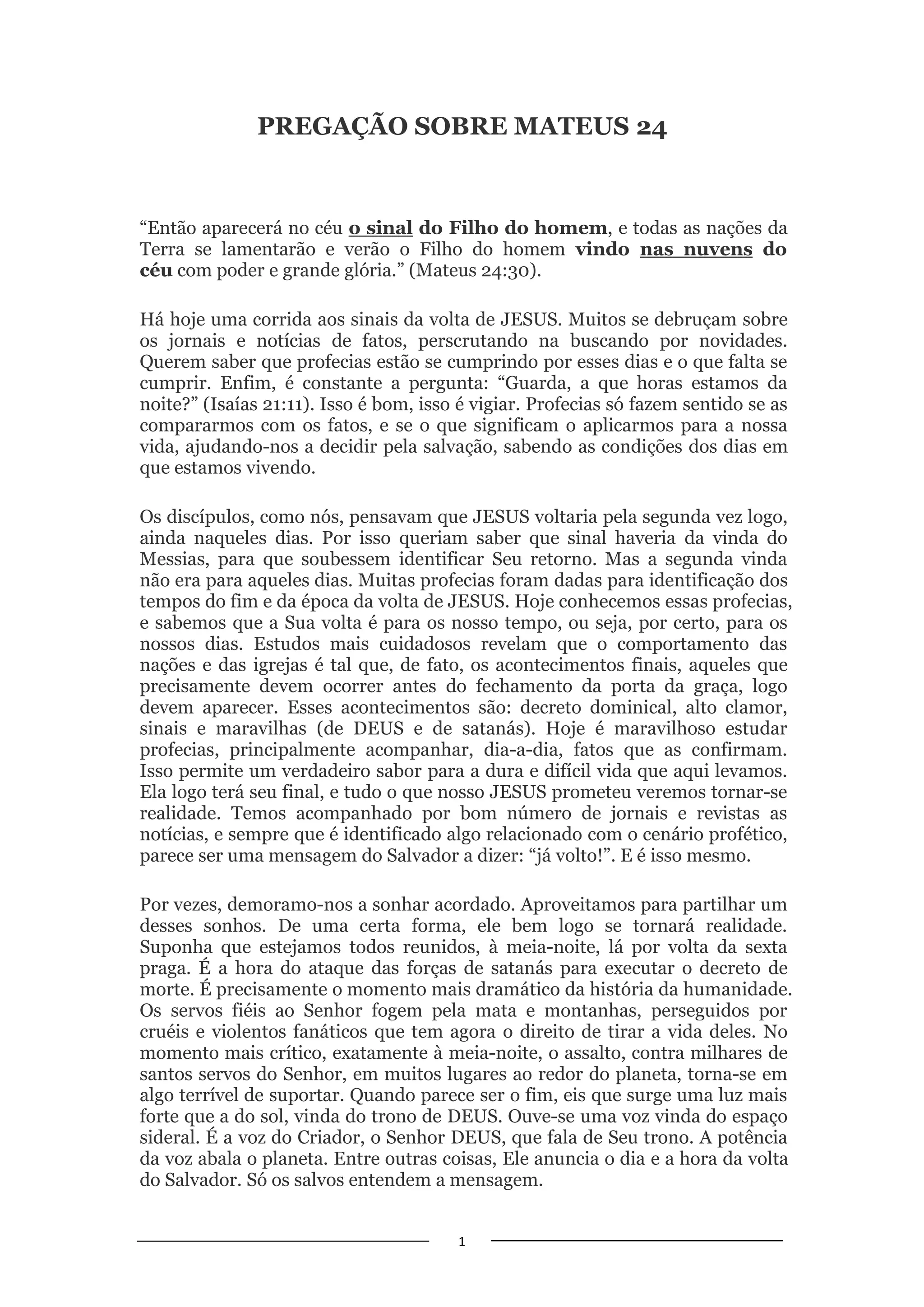 PREGAÇÃO SOBRE MATEUS 24

“Então aparecerá no céu o sinal do Filho do homem, e todas as nações da Terra se lamentarão e verão o Filho do homem vindo nas nuvens do céu com poder e grande glória.” (Mateus 24:30).

Há hoje uma corrida aos sinais da volta de JESUS. Muitos se debruçam sobre os jornais e notícias de fatos, perscrutando na buscando por novidades. Querem saber que profecias estão se cumprindo por esses dias e o que falta se cumprir. Enfim, é constante a pergunta: “Guarda, a que horas estamos da noite?” (Isaías 21:11). Isso é bom, isso é vigiar. Profecias só fazem sentido se as compararmos com os fatos, e se o que significam o aplicarmos para a nossa vida, ajudando-nos a decidir pela salvação, sabendo as condições dos dias em que estamos vivendo.

Os discípulos, como nós, pensavam que JESUS voltaria pela segunda vez logo, ainda naqueles dias. Por isso queriam saber que sinal haveria da vinda do Messias, para que soubessem identificar Seu retorno. Mas a segunda vinda não era para aqueles dias. Muitas profecias foram dadas para identificação dos tempos do fim e da época da volta de JESUS. Hoje conhecemos essas profecias, e sabemos que a Sua volta é para os nosso tempo, ou seja, por certo, para os nossos dias. Estudos mais cuidadosos revelam que o comportamento das nações e das igrejas é tal que, de fato, os acontecimentos finais, aqueles que precisamente devem ocorrer antes do fechamento da porta da graça, logo devem aparecer. Esses acontecimentos são: decreto dominical, alto clamor, sinais e maravilhas (de DEUS e de satanás). Hoje é maravilhoso estudar profecias, principalmente acompanhar, dia-a-dia, fatos que as confirmam. Isso permite um verdadeiro sabor para a dura e difícil vida que aqui levamos. Ela logo terá seu final, e tudo o que nosso JESUS prometeu veremos tornar-se realidade. Temos acompanhado por bom número de jornais e revistas as notícias, e sempre que é identificado algo relacionado com o cenário profético, parece ser uma mensagem do Salvador a dizer: “já volto!”. E é isso mesmo.

Por vezes, demoramo-nos a sonhar acordado. Aproveitamos para partilhar um desses sonhos. De uma certa forma, ele bem logo se tornará realidade. Suponha que estejamos todos reunidos, à meia-noite, lá por volta da sexta praga. É a hora do ataque das forças de satanás para executar o decreto de morte. É precisamente o momento mais dramático da história da humanidade. Os servos fiéis ao Senhor fogem pela mata e montanhas, perseguidos por cruéis e violentos fanáticos que tem agora o direito de tirar a vida deles. No momento mais crítico, exatamente à meia-noite, o assalto, contra milhares de santos servos do Senhor, em muitos lugares ao redor do planeta, torna-se em algo terrível de suportar. Quando parece ser o fim, eis que surge uma luz mais forte que a do sol, vinda do trono de DEUS. Ouve-se uma voz vinda do espaço sideral. É a voz do Criador, o Senhor DEUS, que fala de Seu trono. A potência da voz abala o planeta. Entre outras coisas, Ele anuncia o dia e a hora da volta do Salvador. Só os salvos entendem a mensagem.

1